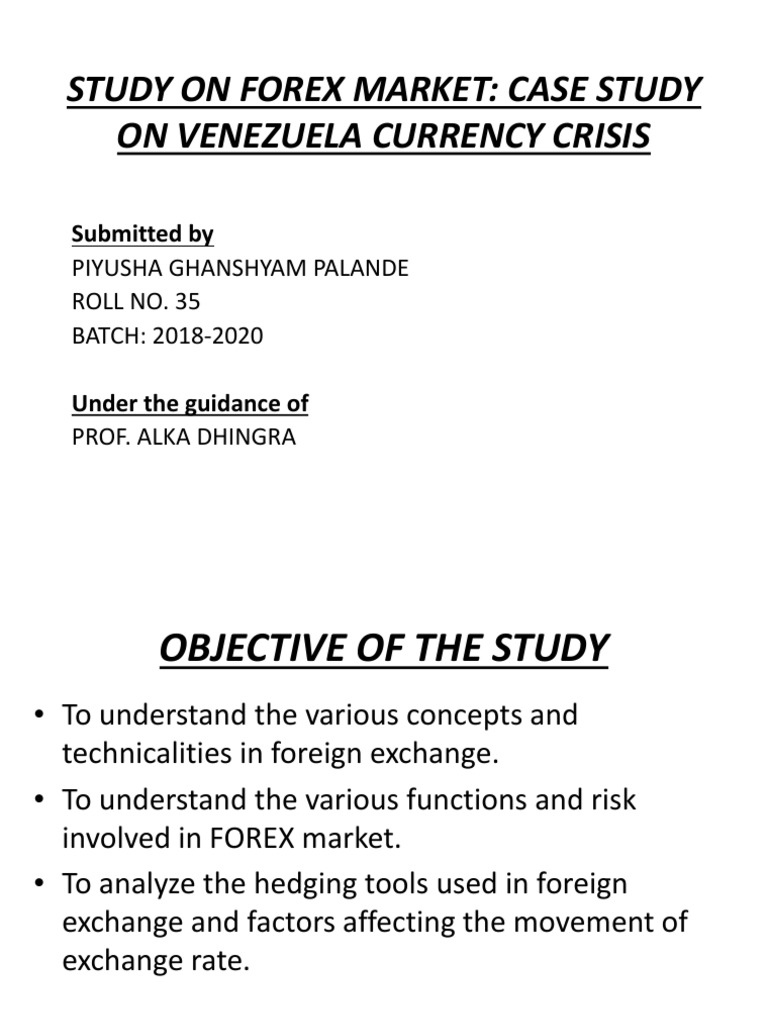 STUDY ON FOREX MARKET: CASE STUDY ON VENEZUELA CURRENCY CRISIS

Submitted by
PIYUSHA GHANSHYAM PALANDE
ROLL NO. 35
BATCH: 2018-2020

Under the guidance of
PROF. ALKA DHINGRA

OBJECTIVE OF THE STUDY

• To understand the various concepts and technicalities in foreign exchange.
• To understand the various functions and risk involved in FOREX market.
• To analyze the hedging tools used in foreign exchange and factors affecting the movement of exchange rate.